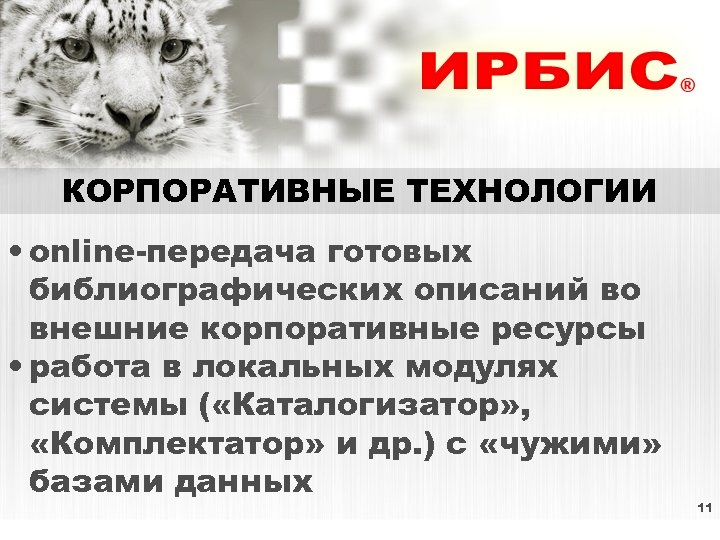 ИРБИС®

КОРПОРАТИВНЫЕ ТЕХНОЛОГИИ

• online-передача готовых библиографических описаний во внешние корпоративные ресурсы
• работа в локальных модулях системы («Каталогизатор», «Комплектатор» и др.) с «чужими» базами данных

11